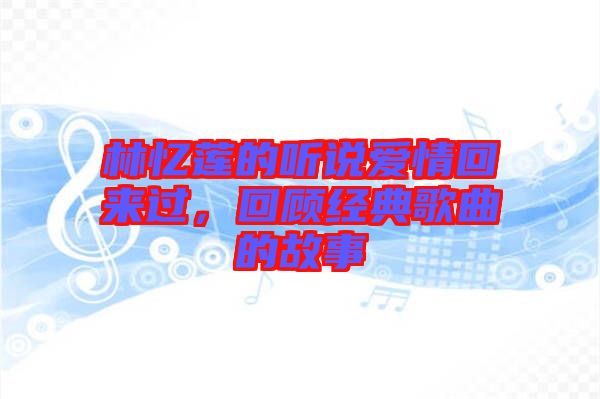 林忆莲的听说爱情回来过，回顾经典歌曲的故事